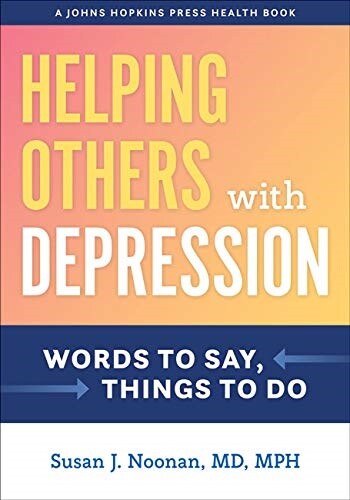 A JOHNS HOPKINS PRESS HEALTH BOOK

HELPING OTHERS with DEPRESSION

WORDS TO SAY, THINGS TO DO

Susan J. Noonan, MD, MPH